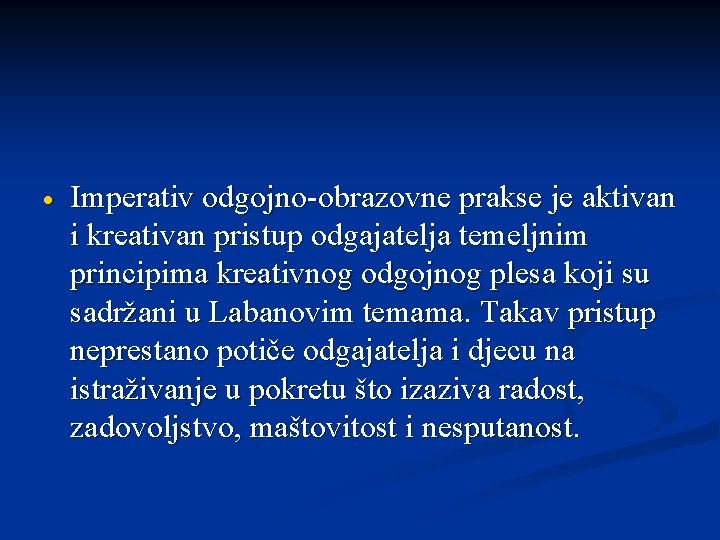 • Imperativ odgojno-obrazovne prakse je aktivan i kreativan pristup odgajatelja temeljnim principima kreativnog odgojnog plesa koji su sadržani u Labanovim temama. Takav pristup neprestano potiče odgajatelja i djecu na istraživanje u pokretu što izaziva radost, zadovoljstvo, maštovitost i nesputanost.